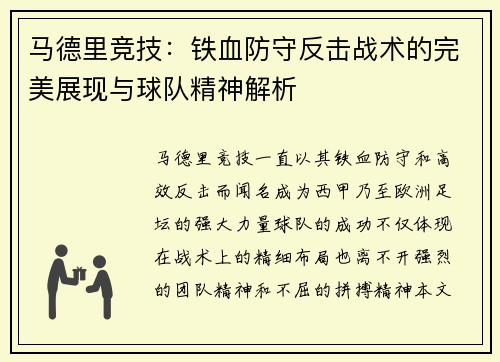 马德里竞技：铁血防守反击战术的完美展现与球队精神解析

马德里竞技一直以其铁血防守和高效反击而闻名成为西甲乃至欧洲足坛的强大力量球队的成功不仅体现在战术上的精细布局也离不开强烈的团队精神和不屈的拼搏精神本文